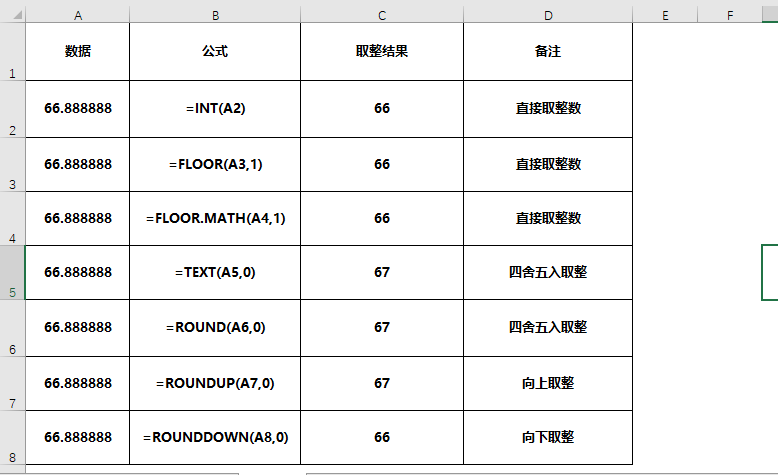 | | A | B | C | D | E | F |
|---|---|---|---|---|---|---|
| 1 | 数据 | 公式 | 取整结果 | 备注 | | |
| 2 | 66.888888 | =INT(A2) | 66 | 直接取整数 | | |
| 3 | 66.888888 | =FLOOR(A3,1) | 66 | 直接取整数 | | |
| 4 | 66.888888 | =FLOOR.MATH(A4,1) | 66 | 直接取整数 | | |
| 5 | 66.888888 | =TEXT(A5,0) | 67 | 四舍五入取整 | | |
| 6 | 66.888888 | =ROUND(A6,0) | 67 | 四舍五入取整 | | |
| 7 | 66.888888 | =ROUNDUP(A7,0) | 67 | 向上取整 | | |
| 8 | 66.888888 | =ROUNDDOWN(A8,0) | 66 | 向下取整 | | |